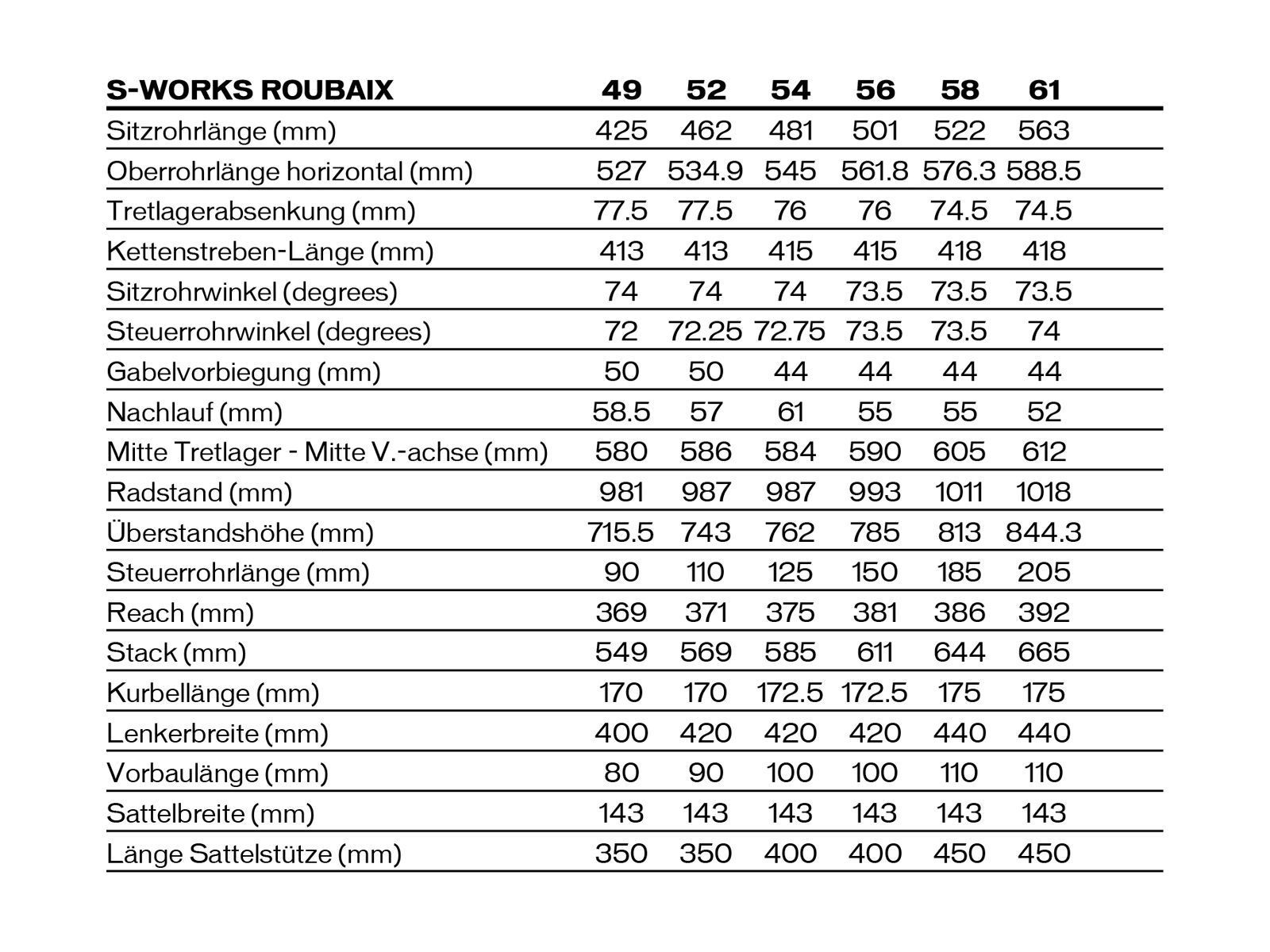 | S-WORKS ROUBAIX | 49 | 52 | 54 | 56 | 58 | 61 |
|---|---|---|---|---|---|---|
| Sitzrohrlänge (mm) | 425 | 462 | 481 | 501 | 522 | 563 |
| Oberrohrlänge horizontal (mm) | 527 | 534.9 | 545 | 561.8 | 576.3 | 588.5 |
| Tretlagerabsenkung (mm) | 77.5 | 77.5 | 76 | 76 | 74.5 | 74.5 |
| Kettenstreben-Länge (mm) | 413 | 413 | 415 | 415 | 418 | 418 |
| Sitzrohrwinkel (degrees) | 74 | 74 | 74 | 73.5 | 73.5 | 73.5 |
| Steuerrohrwinkel (degrees) | 72 | 72.25 | 72.75 | 73.5 | 73.5 | 74 |
| Gabelvorbiegung (mm) | 50 | 50 | 44 | 44 | 44 | 44 |
| Nachlauf (mm) | 58.5 | 57 | 61 | 55 | 55 | 52 |
| Mitte Tretlager - Mitte V.-achse (mm) | 580 | 586 | 584 | 590 | 605 | 612 |
| Radstand (mm) | 981 | 987 | 987 | 993 | 1011 | 1018 |
| Überstandshöhe (mm) | 715.5 | 743 | 762 | 785 | 813 | 844.3 |
| Steuerrohrlänge (mm) | 90 | 110 | 125 | 150 | 185 | 205 |
| Reach (mm) | 369 | 371 | 375 | 381 | 386 | 392 |
| Stack (mm) | 549 | 569 | 585 | 611 | 644 | 665 |
| Kurbellänge (mm) | 170 | 170 | 172.5 | 172.5 | 175 | 175 |
| Lenkerbreite (mm) | 400 | 420 | 420 | 420 | 440 | 440 |
| Vorbaulänge (mm) | 80 | 90 | 100 | 100 | 110 | 110 |
| Sattelbreite (mm) | 143 | 143 | 143 | 143 | 143 | 143 |
| Länge Sattelstütze (mm) | 350 | 350 | 400 | 400 | 450 | 450 |